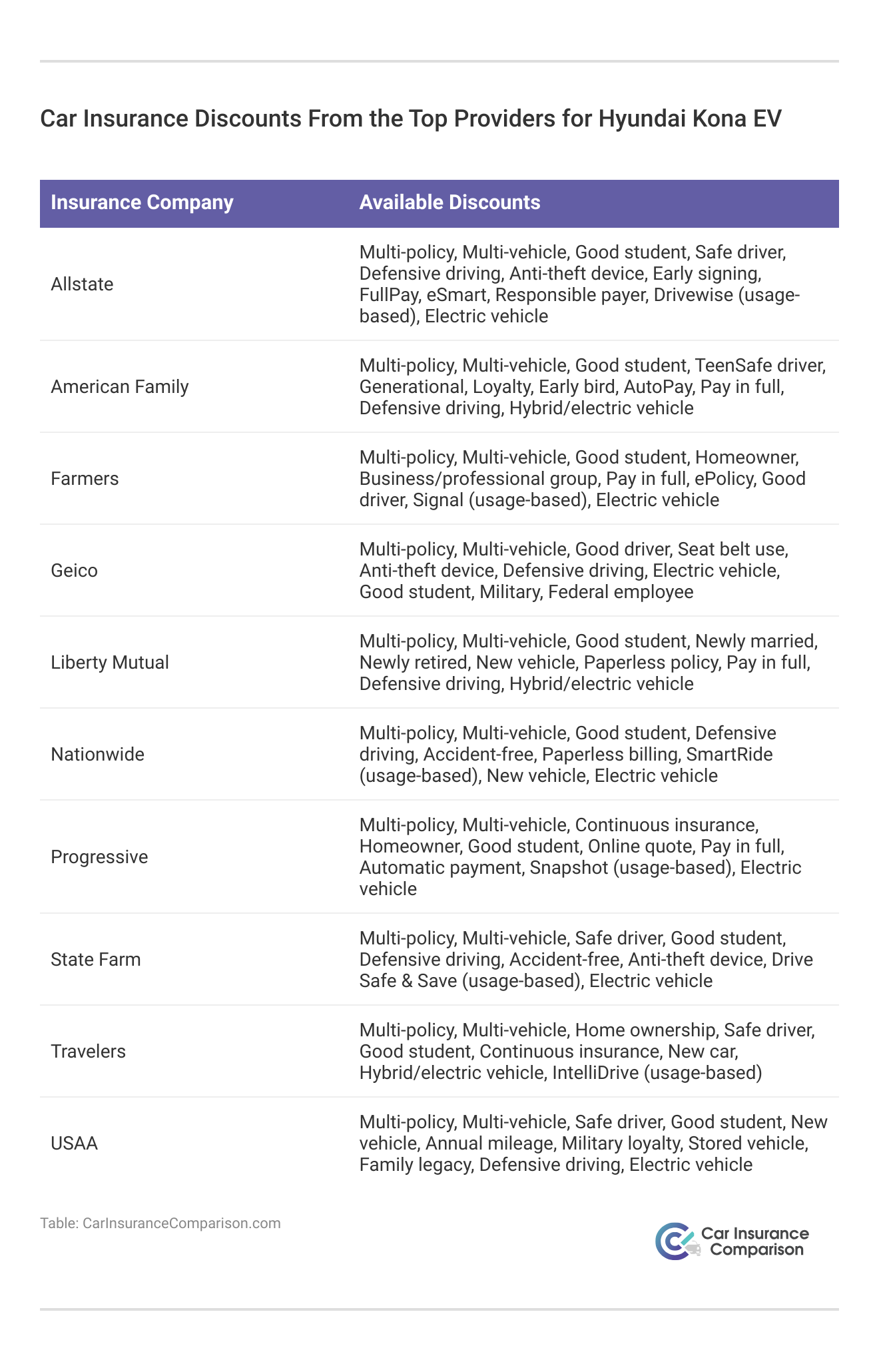 Car Insurance Discounts From the Top Providers for Hyundai Kona EV

| Insurance Company | Available Discounts |
|---|---|
| Allstate | Multi-policy, Multi-vehicle, Good student, Safe driver, Defensive driving, Anti-theft device, Early signing, FullPay, eSmart, Responsible payer, Drivewise (usage-based), Electric vehicle |
| American Family | Multi-policy, Multi-vehicle, Good student, TeenSafe driver, Generational, Loyalty, Early bird, AutoPay, Pay in full, Defensive driving, Hybrid/electric vehicle |
| Farmers | Multi-policy, Multi-vehicle, Good student, Homeowner, Business/professional group, Pay in full, ePolicy, Good driver, Signal (usage-based), Electric vehicle |
| Geico | Multi-policy, Multi-vehicle, Good driver, Seat belt use, Anti-theft device, Defensive driving, Electric vehicle, Good student, Military, Federal employee |
| Liberty Mutual | Multi-policy, Multi-vehicle, Good student, Newly married, Newly retired, New vehicle, Paperless policy, Pay in full, Defensive driving, Hybrid/electric vehicle |
| Nationwide | Multi-policy, Multi-vehicle, Good student, Defensive driving, Accident-free, Paperless billing, SmartRide (usage-based), New vehicle, Electric vehicle |
| Progressive | Multi-policy, Multi-vehicle, Continuous insurance, Homeowner, Good student, Online quote, Pay in full, Automatic payment, Snapshot (usage-based), Electric vehicle |
| State Farm | Multi-policy, Multi-vehicle, Safe driver, Good student, Defensive driving, Accident-free, Anti-theft device, Drive Safe & Save (usage-based), Electric vehicle |
| Travelers | Multi-policy, Multi-vehicle, Home ownership, Safe driver, Good student, Continuous insurance, New car, Hybrid/electric vehicle, IntelliDrive (usage-based) |
| USAA | Multi-policy, Multi-vehicle, Safe driver, Good student, New vehicle, Annual mileage, Military loyalty, Stored vehicle, Family legacy, Defensive driving, Electric vehicle |

Table: CarInsuranceComparison.com

Car Insurance Comparison